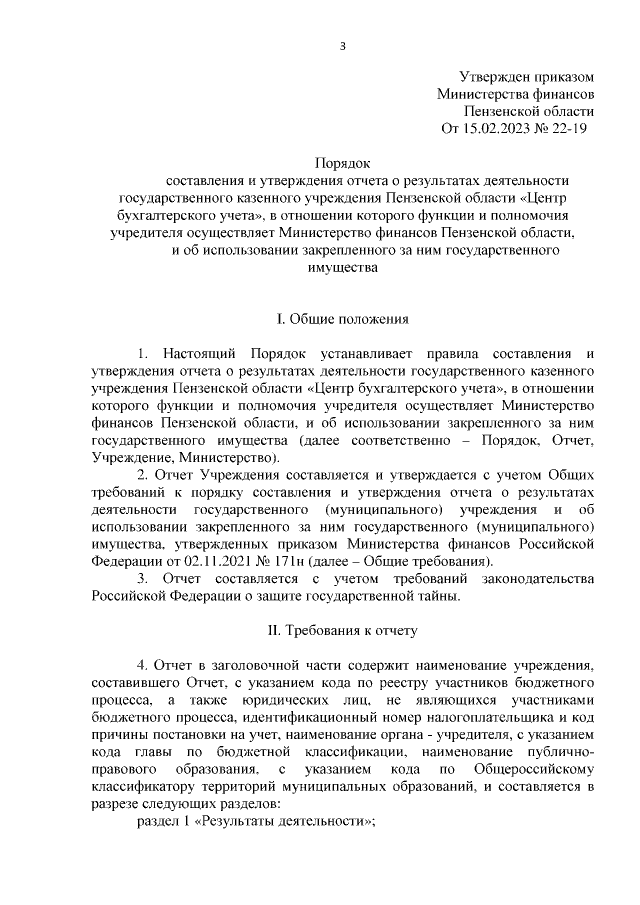 3

Утвержден приказом
Министерства финансов
Пензенской области
От 15.02.2023 № 22-19

Порядок
составления и утверждения отчета о результатах деятельности государственного казенного учреждения Пензенской области «Центр бухгалтерского учета», в отношении которого функции и полномочия учредителя осуществляет Министерство финансов Пензенской области, и об использовании закрепленного за ним государственного имущества

I. Общие положения

1. Настоящий Порядок устанавливает правила составления и утверждения отчета о результатах деятельности государственного казенного учреждения Пензенской области «Центр бухгалтерского учета», в отношении которого функции и полномочия учредителя осуществляет Министерство финансов Пензенской области, и об использовании закрепленного за ним государственного имущества (далее соответственно – Порядок, Отчет, Учреждение, Министерство).

2. Отчет Учреждения составляется и утверждается с учетом Общих требований к порядку составления и утверждения отчета о результатах деятельности государственного (муниципального) учреждения и об использовании закрепленного за ним государственного (муниципального) имущества, утвержденных приказом Министерства финансов Российской Федерации от 02.11.2021 № 171н (далее – Общие требования).

3. Отчет составляется с учетом требований законодательства Российской Федерации о защите государственной тайны.

II. Требования к отчету

4. Отчет в заголовочной части содержит наименование учреждения, составившего Отчет, с указанием кода по реестру участников бюджетного процесса, а также юридических лиц, не являющихся участниками бюджетного процесса, идентификационный номер налогоплательщика и код причины постановки на учет, наименование органа - учредителя, с указанием кода главы по бюджетной классификации, наименование публично-правового образования, с указанием кода по Общероссийскому классификатору территорий муниципальных образований, и составляется в разрезе следующих разделов:

раздел 1 «Результаты деятельности»;